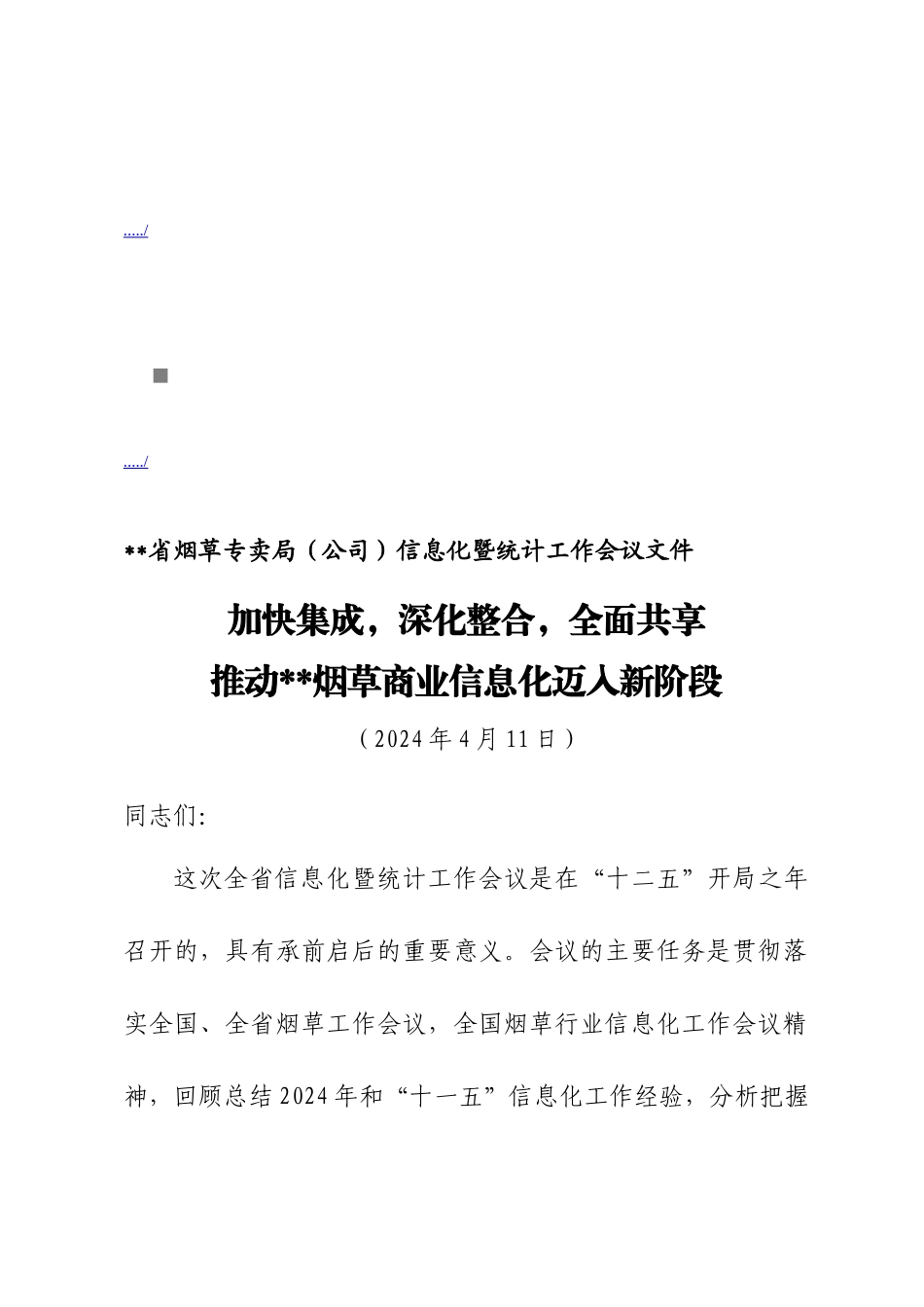 ...../

...../

**省烟草专卖局（公司）信息化暨统计工作会议文件

加快集成，深化整合，全面共享
推动**烟草商业信息化迈入新阶段

（2024年4月11日）

同志们:

这次全省信息化暨统计工作会议是在“十二五”开局之年召开的，具有承前启后的重要意义。会议的主要任务是贯彻落实全国、全省烟草工作会议，全国烟草行业信息化工作会议精神，回顾总结2024年和“十一五”信息化工作经验，分析把握